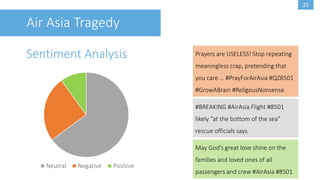 25

Air Asia Tragedy

Sentiment Analysis

Neutral Negative Positive

Prayers are USELESS! Stop repeating meaningless crap, pretending that you care ... #PrayForAirAsia #QZ8501 #GrowABrain #ReligousNonsense

#BREAKING #AirAsia Flight #8501 likely "at the bottom of the sea" rescue officials says.

May God's great love shine on the families and loved ones of all passengers and crew #AirAsia #8501